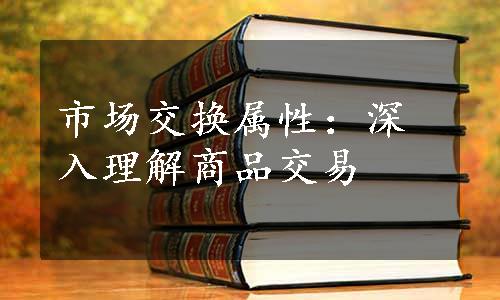 市场交换属性：深入理解商品交易